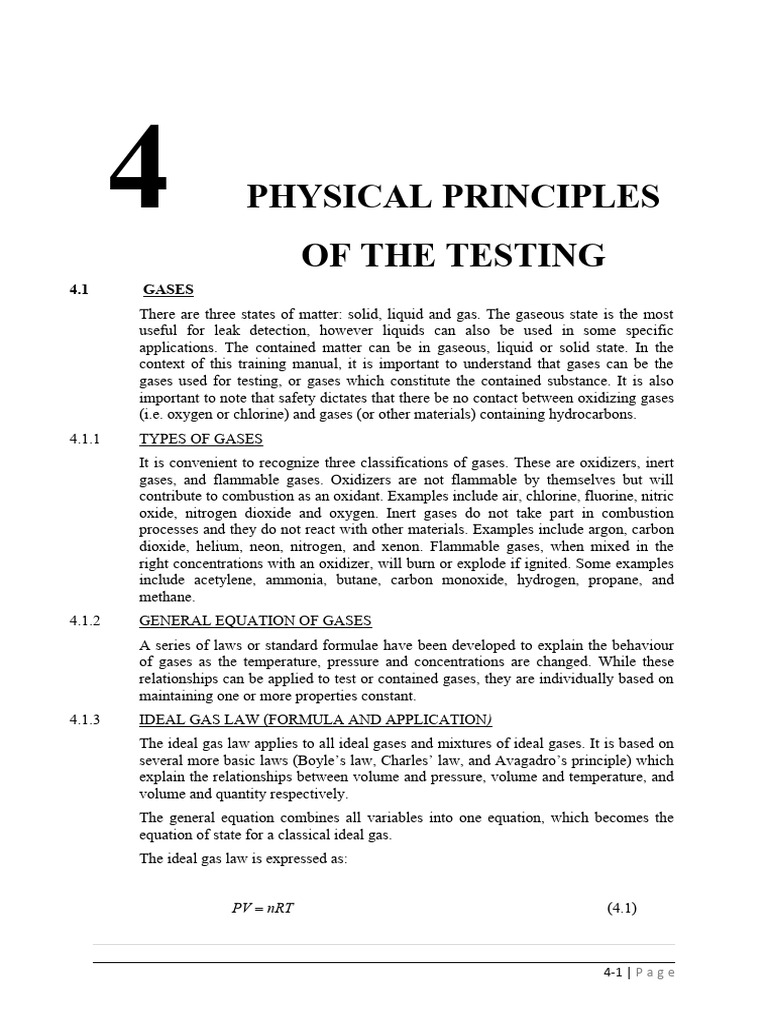 4

PHYSICAL PRINCIPLES OF THE TESTING

4.1 GASES

There are three states of matter: solid, liquid and gas. The gaseous state is the most useful for leak detection, however liquids can also be used in some specific applications. The contained matter can be in gaseous, liquid or solid state. In the context of this training manual, it is important to understand that gases can be the gases used for testing, or gases which constitute the contained substance. It is also important to note that safety dictates that there be no contact between oxidizing gases (i.e. oxygen or chlorine) and gases (or other materials) containing hydrocarbons.

4.1.1 TYPES OF GASES

It is convenient to recognize three classifications of gases. These are oxidizers, inert gases, and flammable gases. Oxidizers are not flammable by themselves but will contribute to combustion as an oxidant. Examples include air, chlorine, fluorine, nitric oxide, nitrogen dioxide and oxygen. Inert gases do not take part in combustion processes and they do not react with other materials. Examples include argon, carbon dioxide, helium, neon, nitrogen, and xenon. Flammable gases, when mixed in the right concentrations with an oxidizer, will burn or explode if ignited. Some examples include acetylene, ammonia, butane, carbon monoxide, hydrogen, propane, and methane.

4.1.2 GENERAL EQUATION OF GASES

A series of laws or standard formulae have been developed to explain the behaviour of gases as the temperature, pressure and concentrations are changed. While these relationships can be applied to test or contained gases, they are individually based on maintaining one or more properties constant.

4.1.3 IDEAL GAS LAW (FORMULA AND APPLICATION)

The ideal gas law applies to all ideal gases and mixtures of ideal gases. It is based on several more basic laws (Boyle's law, Charles' law, and Avagadro's principle) which explain the relationships between volume and pressure, volume and temperature, and volume and quantity respectively.

The general equation combines all variables into one equation, which becomes the equation of state for a classical ideal gas.

The ideal gas law is expressed as:

$PV = nRT$ (4.1)

4-1 | Page